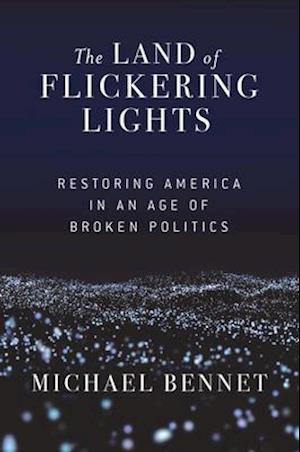 The LAND of FLICKERING LIGHTS

RESTORING AMERICA IN AN AGE OF BROKEN POLITICS

MICHAEL BENNET